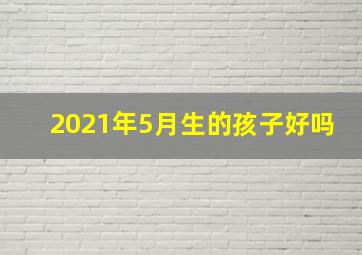 2021年5月生的孩子好吗